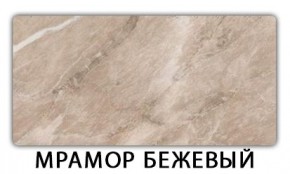 МРАМОР БЕЖЕВЫЙ